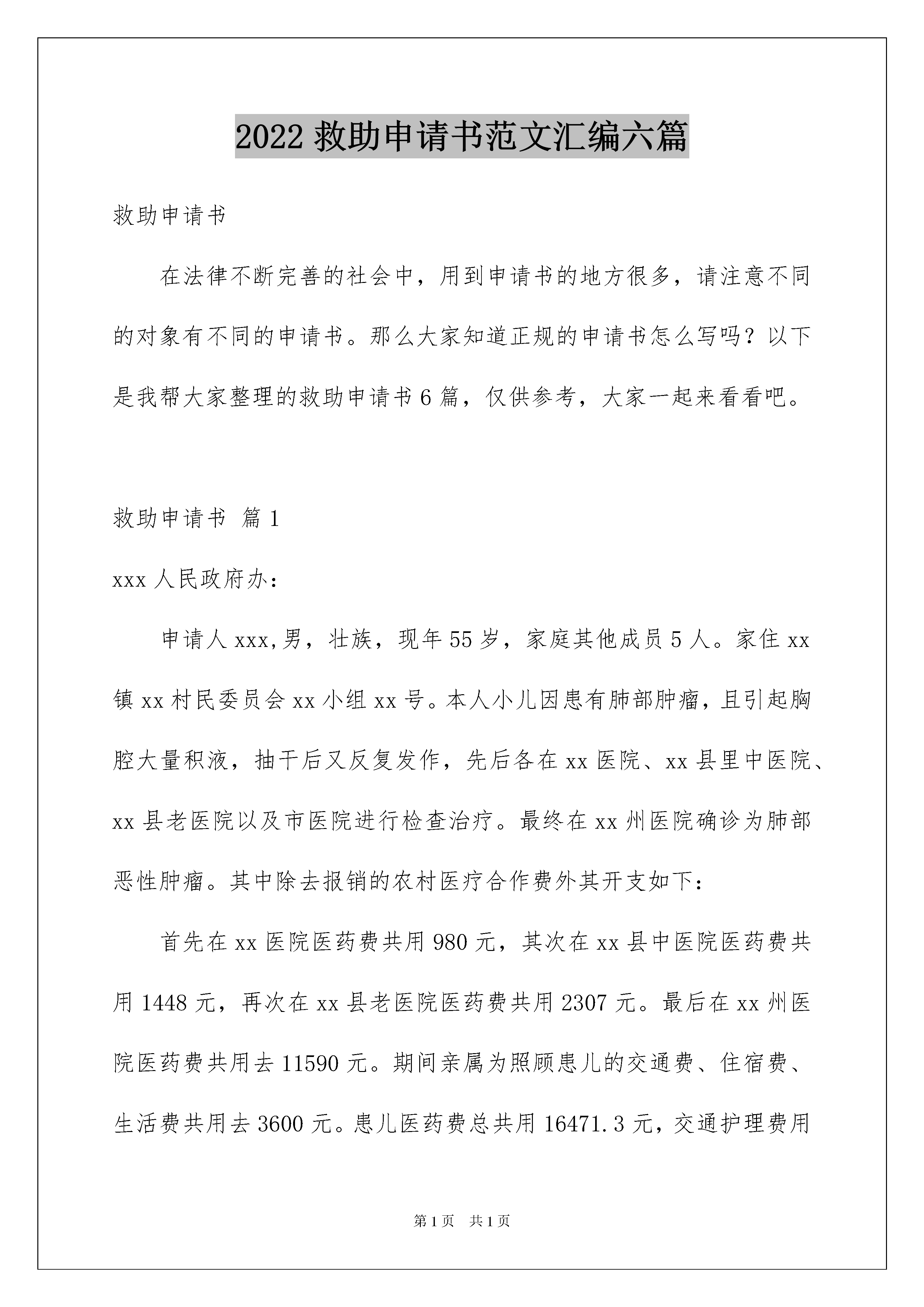 2022 救助申请书范文汇编六篇

救助申请书

在法律不断完善的社会中，用到申请书的地方很多，请注意不同的对象有不同的申请书。那么大家知道正规的申请书怎么写吗？以下是我帮大家整理的救助申请书 6 篇，仅供参考，大家一起来看看吧。

救助申请书 篇 1

xxx 人民政府办：

申请人 xxx,男，壮族，现年 55 岁，家庭其他成员 5 人。家住 xx 镇 xx 村民委员会 xx 小组 xx 号。本人小儿因患有肺部肿瘤，且引起胸腔大量积液，抽干后又反复发作，先后各在 xx 医院、xx 县里中医院、xx 县老医院以及市医院进行检查治疗。最终在 xx 州医院确诊为肺部恶性肿瘤。其中除去报销的农村医疗合作费外其开支如下：

首先在 xx 医院医药费共用 980 元，其次在 xx 县中医院医药费共用 1448 元，再次在 xx 县老医院医药费共用 2307 元。最后在 xx 州医院医药费共用去 11590 元。期间亲属为照顾患儿的交通费、住宿费、生活费共用去 3600 元。患儿医药费总共用 16471.3 元，交通护理费用

第 1 页　共 1 页